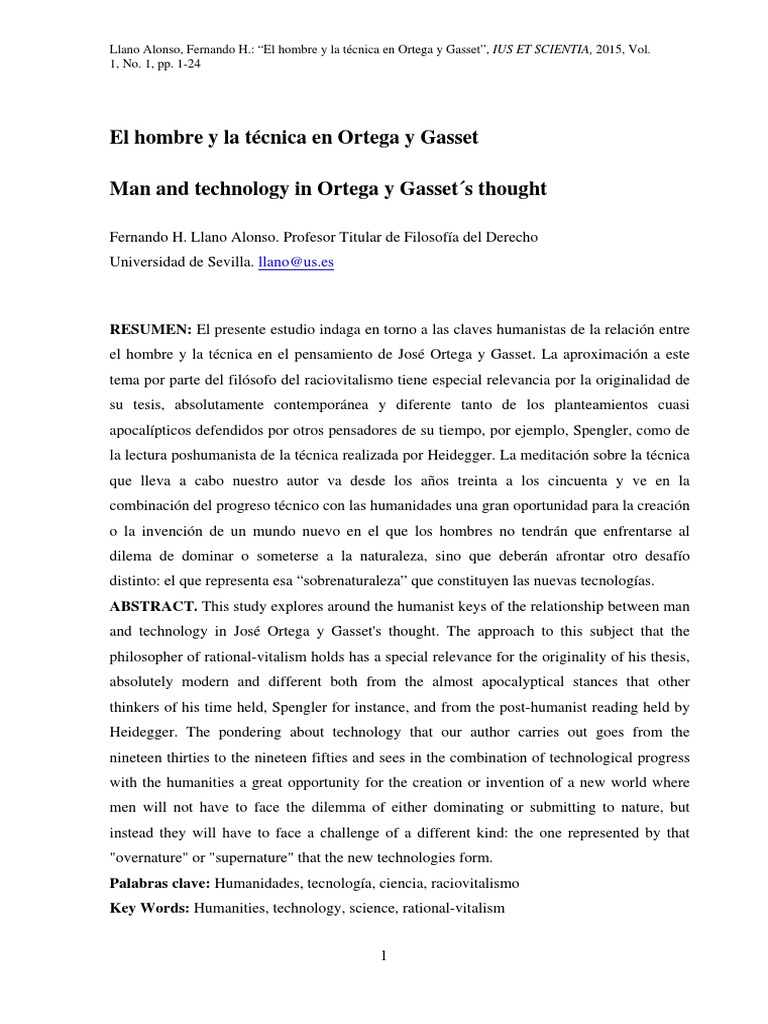 Llano Alonso, Fernando H.: “El hombre y la técnica en Ortega y Gasset”, IUS ET SCIENTIA, 2015, Vol. 1, No. 1, pp. 1-24

El hombre y la técnica en Ortega y Gasset

Man and technology in Ortega y Gasset´s thought

Fernando H. Llano Alonso. Profesor Titular de Filosofía del Derecho
Universidad de Sevilla. llano@us.es

RESUMEN: El presente estudio indaga en torno a las claves humanistas de la relación entre el hombre y la técnica en el pensamiento de José Ortega y Gasset. La aproximación a este tema por parte del filósofo del raciovitalismo tiene especial relevancia por la originalidad de su tesis, absolutamente contemporánea y diferente tanto de los planteamientos cuasi apocalípticos defendidos por otros pensadores de su tiempo, por ejemplo, Spengler, como de la lectura poshumanista de la técnica realizada por Heidegger. La meditación sobre la técnica que lleva a cabo nuestro autor va desde los años treinta a los cincuenta y ve en la combinación del progreso técnico con las humanidades una gran oportunidad para la creación o la invención de un mundo nuevo en el que los hombres no tendrán que enfrentarse al dilema de dominar o someterse a la naturaleza, sino que deberán afrontar otro desafío distinto: el que representa esa “sobrenaturaleza” que constituyen las nuevas tecnologías.
ABSTRACT. This study explores around the humanist keys of the relationship between man and technology in José Ortega y Gasset's thought. The approach to this subject that the philosopher of rational-vitalism holds has a special relevance for the originality of his thesis, absolutely modern and different both from the almost apocalyptical stances that other thinkers of his time held, Spengler for instance, and from the post-humanist reading held by Heidegger. The pondering about technology that our author carries out goes from the nineteen thirties to the nineteen fifties and sees in the combination of technological progress with the humanities a great opportunity for the creation or invention of a new world where men will not have to face the dilemma of either dominating or submitting to nature, but instead they will have to face a challenge of a different kind: the one represented by that "overnature" or "supernature" that the new technologies form.
Palabras clave: Humanidades, tecnología, ciencia, raciovitalismo
Key Words: Humanities, technology, science, rational-vitalism

1